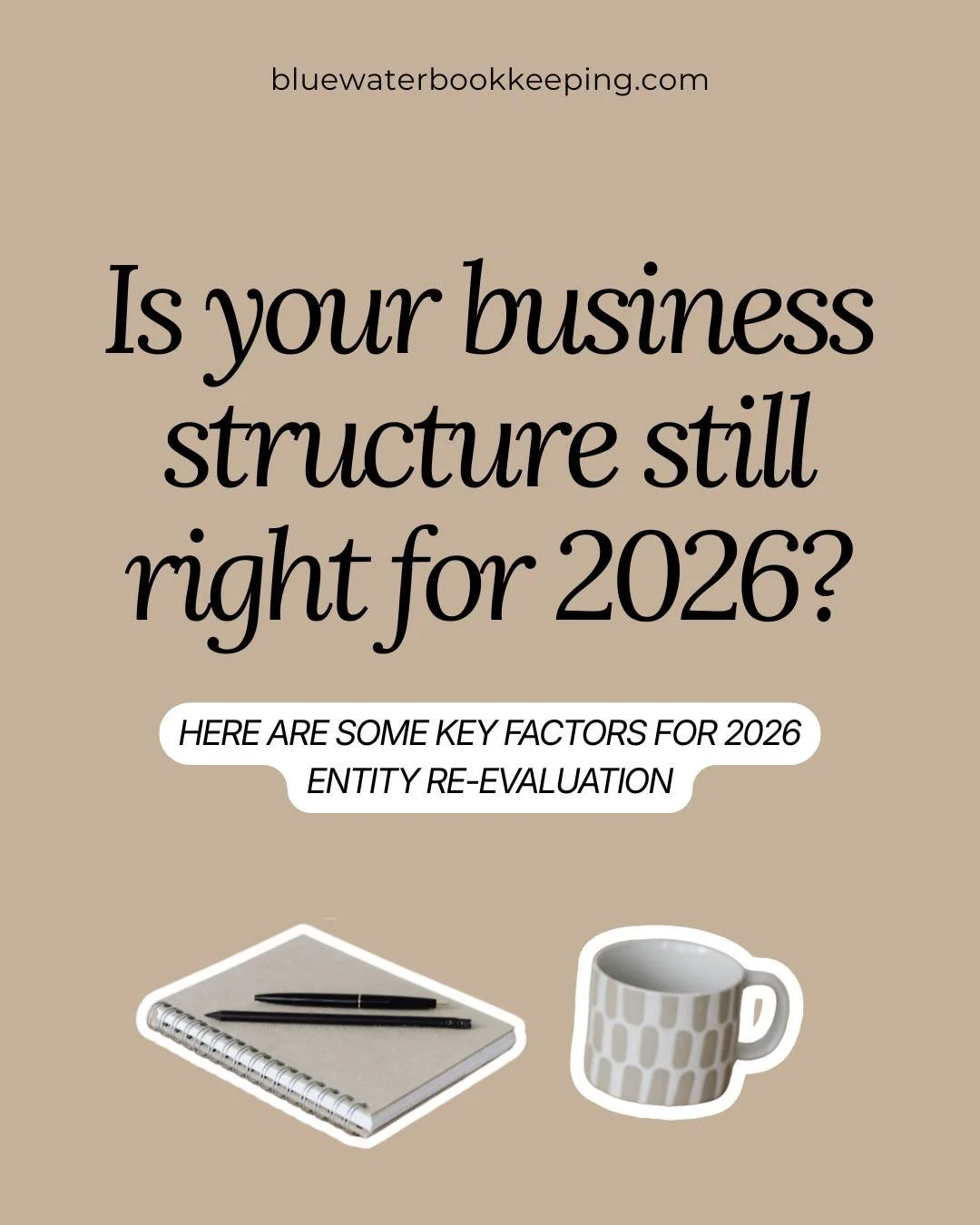 bluewaterbookkeeping.com

Is your business structure still right for 2026?

HERE ARE SOME KEY FACTORS FOR 2026 ENTITY RE-EVALUATION